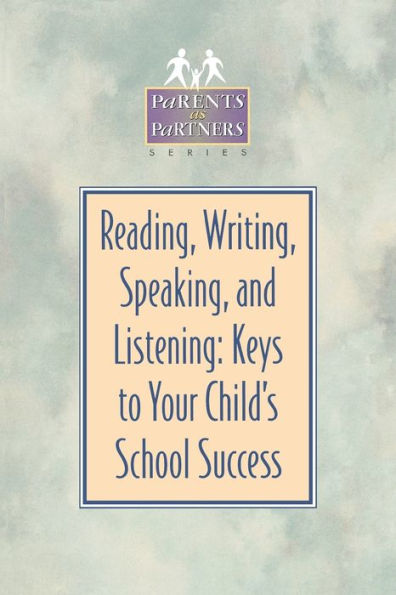 PaRENTS as PaRTNERS SERIES

Reading, Writing, Speaking, and Listening: Keys to Your Child's School Success